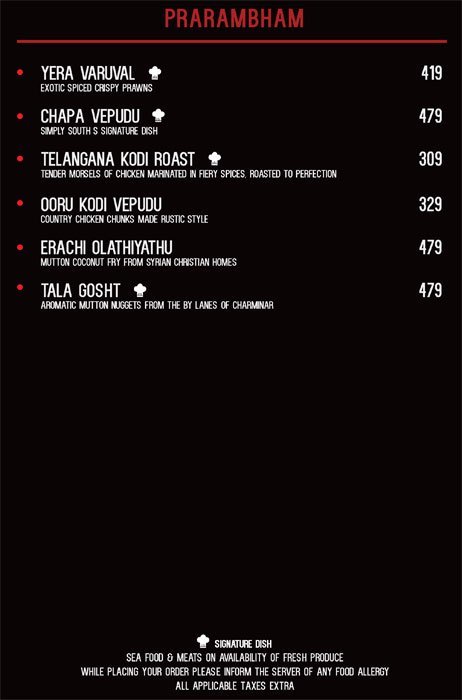 PRARAMBHAM

• YERA VARUVAL 419
EXOTIC SPICED CRISPY PRAWNS

• CHAPA VEPUDU 479
SIMPLY SOUTH S SIGNATURE DISH

• TELANGANA KODI ROAST 309
TENDER MORSELS OF CHICKEN MARINATED IN FIERY SPICES, ROASTED TO PERFECTION

• OORU KODI VEPUDU 329
COUNTRY CHICKEN CHUNKS MADE RUSTIC STYLE

• ERACHI OLATHIYATHU 479
MUTTON COCONUT FRY FROM SYRIAN CHRISTIAN HOMES

• TALA GOSHT 479
AROMATIC MUTTON NUGGETS FROM THE BY LANES OF CHARMINAR

SIGNATURE DISH
SEA FOOD & MEATS ON AVAILABILITY OF FRESH PRODUCE
WHILE PLACING YOUR ORDER PLEASE INFORM THE SERVER OF ANY FOOD ALLERGY
ALL APPLICABLE TAXES EXTRA